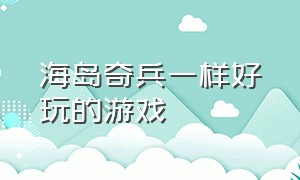 海岛奇兵一样好玩的游戏